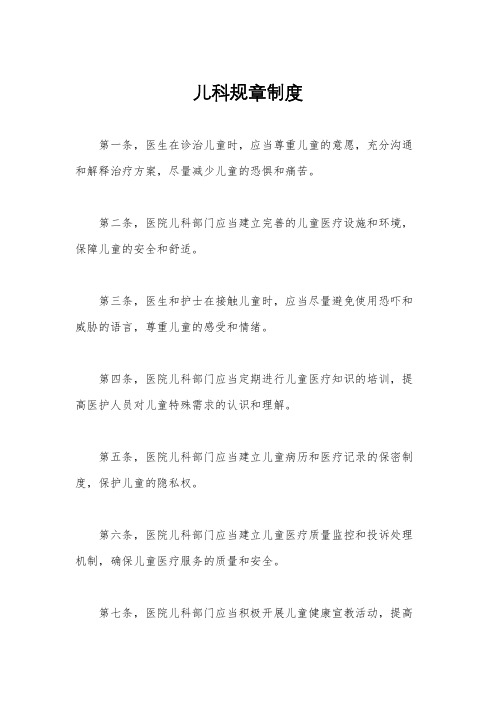 儿科规章制度

第一条，医生在诊治儿童时，应当尊重儿童的意愿，充分沟通和解释治疗方案，尽量减少儿童的恐惧和痛苦。

第二条，医院儿科部门应当建立完善的儿童医疗设施和环境，保障儿童的安全和舒适。

第三条，医生和护士在接触儿童时，应当尽量避免使用恐吓和威胁的语言，尊重儿童的感受和情绪。

第四条，医院儿科部门应当定期进行儿童医疗知识的培训，提高医护人员对儿童特殊需求的认识和理解。

第五条，医院儿科部门应当建立儿童病历和医疗记录的保密制度，保护儿童的隐私权。

第六条，医院儿科部门应当建立儿童医疗质量监控和投诉处理机制，确保儿童医疗服务的质量和安全。

第七条，医院儿科部门应当积极开展儿童健康宣教活动，提高